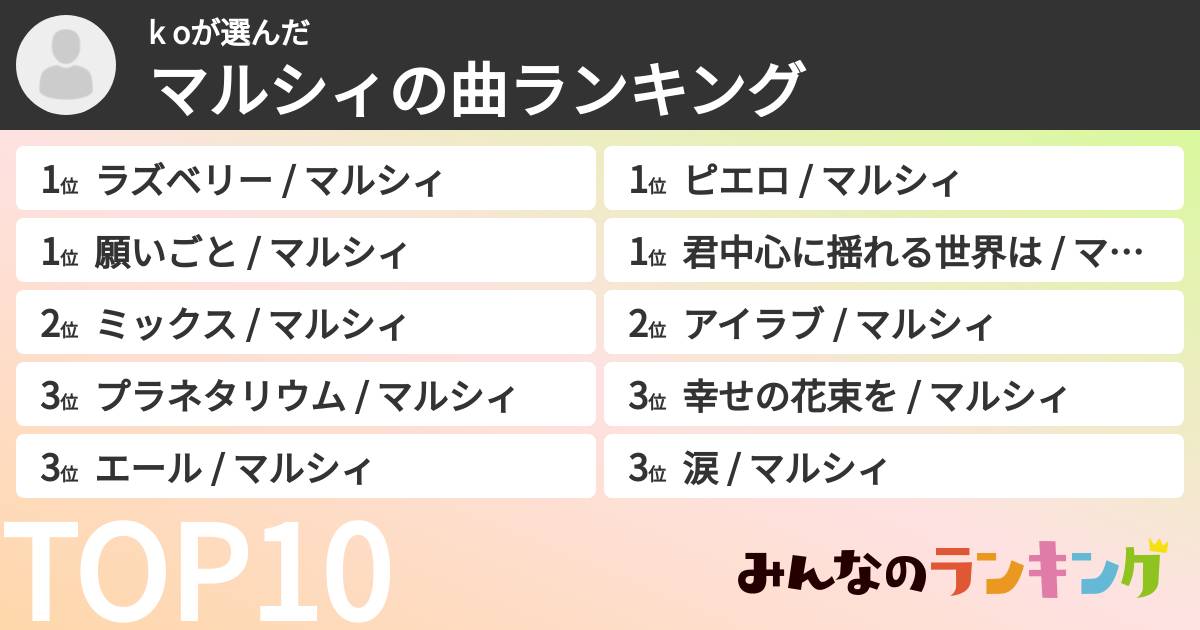 k oが選んだ
マルシィの曲ランキング

1位 ラズベリー / マルシィ
1位 願いごと / マルシィ
2位 ミックス / マルシィ
3位 プラネタリウム / マルシィ
3位 エール / マルシィ

1位 ピエロ / マルシィ
1位 君中心に揺れる世界は / マ…
2位 アイラブ / マルシィ
3位 幸せの花束を / マルシィ
3位 涙 / マルシィ

TOP10

みんなのランキング